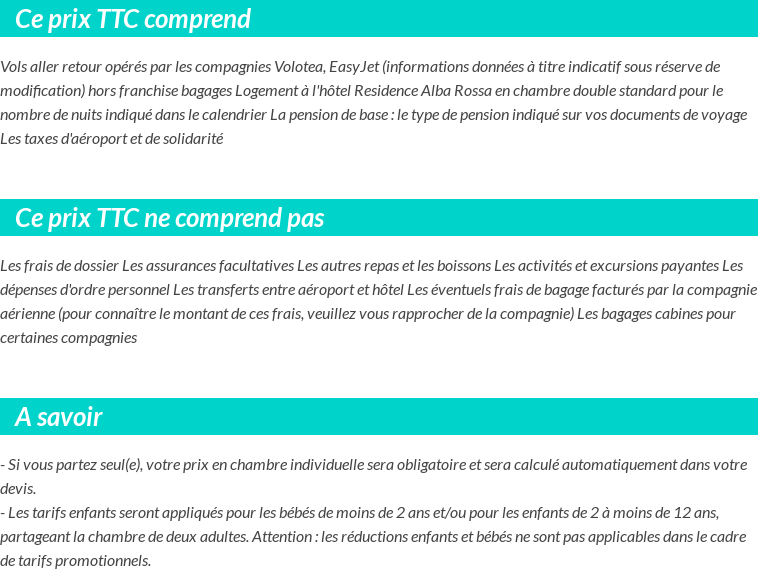 Ce prix TTC comprend

Vols aller retour opérés par les compagnies Volotea, EasyJet (informations données à titre indicatif sous réserve de modification) hors franchise bagages Logement à l'hôtel Residence Alba Rossa en chambre double standard pour le nombre de nuits indiqué dans le calendrier La pension de base : le type de pension indiqué sur vos documents de voyage Les taxes d'aéroport et de solidarité

Ce prix TTC ne comprend pas

Les frais de dossier Les assurances facultatives Les autres repas et les boissons Les activités et excursions payantes Les dépenses d'ordre personnel Les transferts entre aéroport et hôtel Les éventuels frais de bagage facturés par la compagnie aérienne (pour connaître le montant de ces frais, veuillez vous rapprocher de la compagnie) Les bagages cabines pour certaines compagnies

A savoir

- Si vous partez seul(e), votre prix en chambre individuelle sera obligatoire et sera calculé automatiquement dans votre devis.
- Les tarifs enfants seront appliqués pour les bébés de moins de 2 ans et/ou pour les enfants de 2 à moins de 12 ans, partageant la chambre de deux adultes. Attention : les réductions enfants et bébés ne sont pas applicables dans le cadre de tarifs promotionnels.